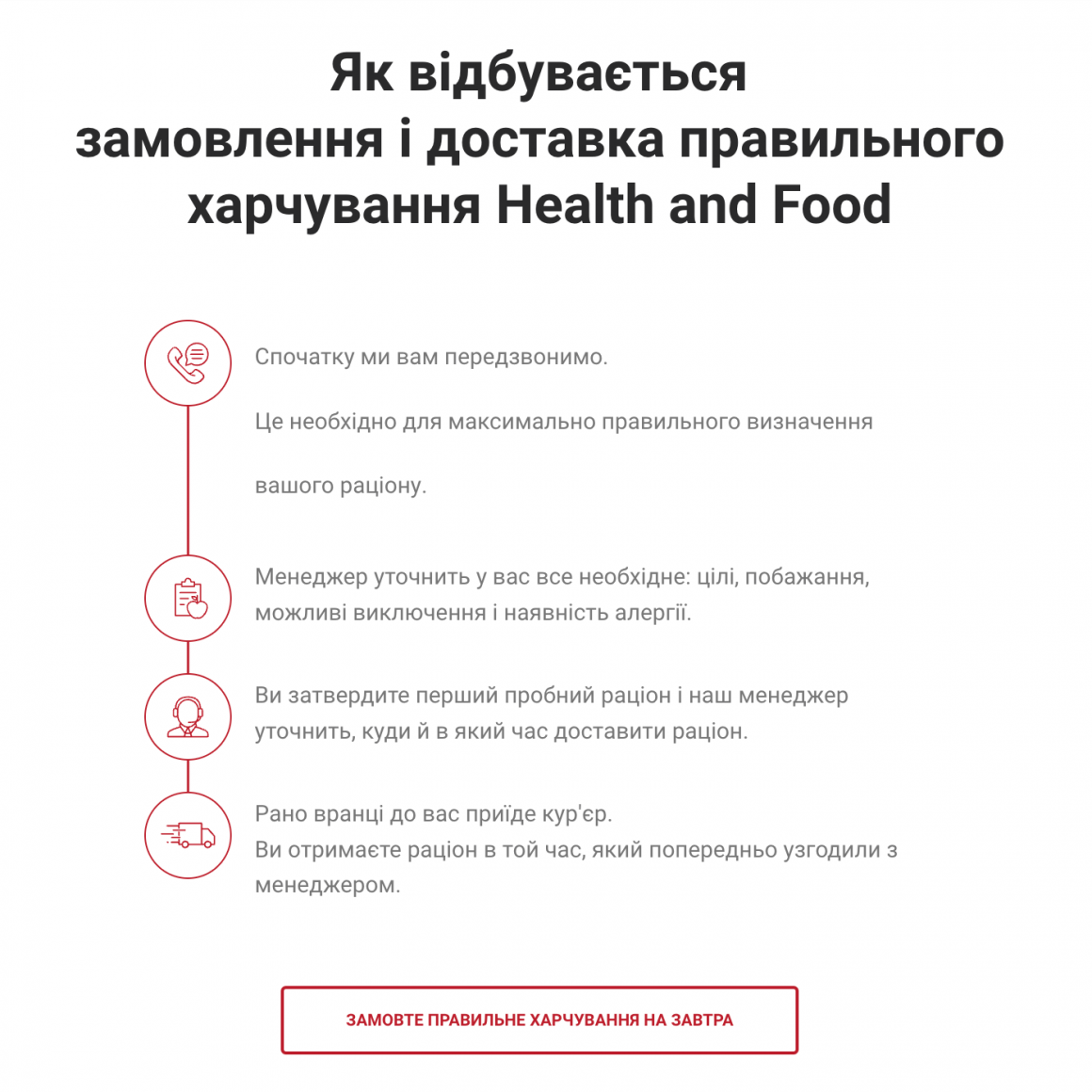 Як відбувається замовлення і доставка правильного харчування Health and Food

Спочатку ми вам передзвонимо.

Це необхідно для максимально правильного визначення

вашого раціону.

Менеджер уточнить у вас все необхідне: цілі, побажання, можливі виключення і наявність алергії.

Ви затвердите перший пробний раціон і наш менеджер уточнить, куди й в який час доставити раціон.

Рано вранці до вас приїде кур'єр.
Ви отримаєте раціон в той час, який попередньо узгодили з менеджером.

ЗАМОВТЕ ПРАВИЛЬНЕ ХАРЧУВАННЯ НА ЗАВТРА